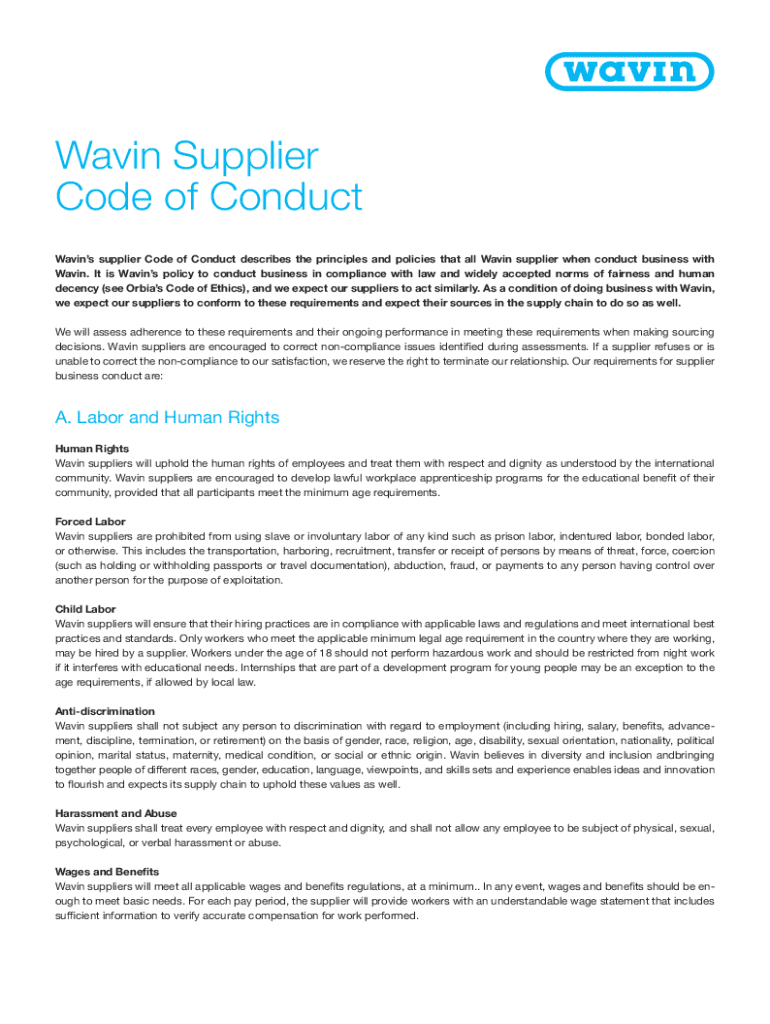 wavin

Wavin Supplier Code of Conduct

Wavin's supplier Code of Conduct describes the principles and policies that all Wavin supplier when conduct business with Wavin. It is Wavin's policy to conduct business in compliance with law and widely accepted norms of fairness and human decency (see Orbia's Code of Ethics), and we expect our suppliers to act similarly. As a condition of doing business with Wavin, we expect our suppliers to conform to these requirements and expect their sources in the supply chain to do so as well.

We will assess adherence to these requirements and their ongoing performance in meeting these requirements when making sourcing decisions. Wavin suppliers are encouraged to correct non-compliance issues identified during assessments. If a supplier refuses or is unable to correct the non-compliance to our satisfaction, we reserve the right to terminate our relationship. Our requirements for supplier business conduct are:

A. Labor and Human Rights

Human Rights
Wavin suppliers will uphold the human rights of employees and treat them with respect and dignity as understood by the international community. Wavin suppliers are encouraged to develop lawful workplace apprenticeship programs for the educational benefit of their community, provided that all participants meet the minimum age requirements.

Forced Labor
Wavin suppliers are prohibited from using slave or involuntary labor of any kind such as prison labor, indentured labor, bonded labor, or otherwise. This includes the transportation, harboring, recruitment, transfer or receipt of persons by means of threat, force, coercion (such as holding or withholding passports or travel documentation), abduction, fraud, or payments to any person having control over another person for the purpose of exploitation.

Child Labor
Wavin suppliers will ensure that their hiring practices are in compliance with applicable laws and regulations and meet international best practices and standards. Only workers who meet the applicable minimum legal age requirement in the country where they are working, may be hired by a supplier. Workers under the age of 18 should not perform hazardous work and should be restricted from night work if it interferes with educational needs. Internships that are part of a development program for young people may be an exception to the age requirements, if allowed by local law.

Anti-discrimination
Wavin suppliers shall not subject any person to discrimination with regard to employment (including hiring, salary, benefits, advancement, discipline, termination, or retirement) on the basis of gender, race, religion, age, disability, sexual orientation, nationality, political opinion, marital status, maternity, medical condition, or social or ethnic origin. Wavin believes in diversity and inclusion andbringing together people of different races, gender, education, language, viewpoints, and skills sets and experience enables ideas and innovation to flourish and expects its supply chain to uphold these values as well.

Harassment and Abuse
Wavin suppliers shall treat every employee with respect and dignity, and shall not allow any employee to be subject of physical, sexual, psychological, or verbal harassment or abuse.

Wages and Benefits
Wavin suppliers will meet all applicable wages and benefits regulations, at a minimum.. In any event, wages and benefits should be enough to meet basic needs. For each pay period, the supplier will provide workers with an understandable wage statement that includes sufficient information to verify accurate compensation for work performed.